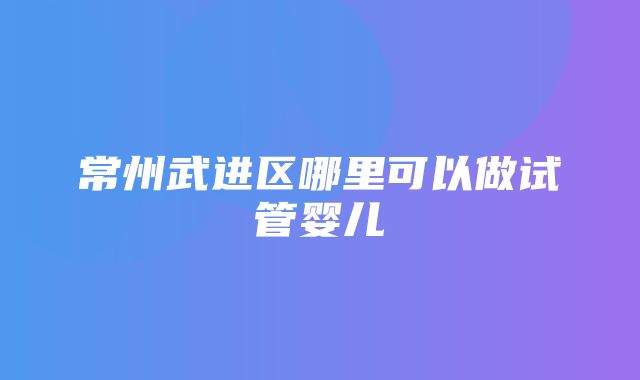 常州武进区哪里可以做试管婴儿